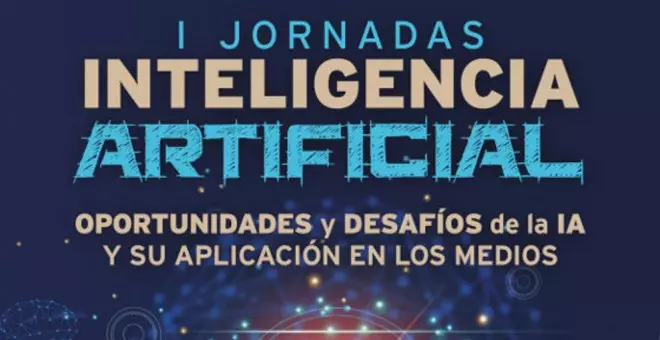 I JORNADAS
INTELIGENCIA
ARTIFICIAL

OPORTUNIDADES y DESAFÍOS de la IA
Y SU APLICACIÓN EN LOS MEDIOS